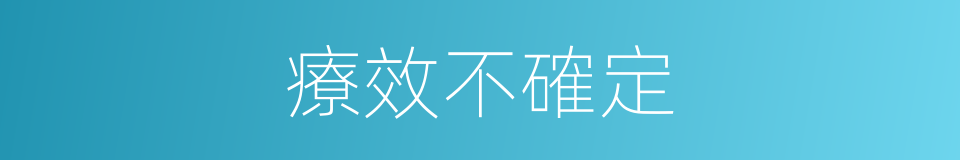 療效不確定